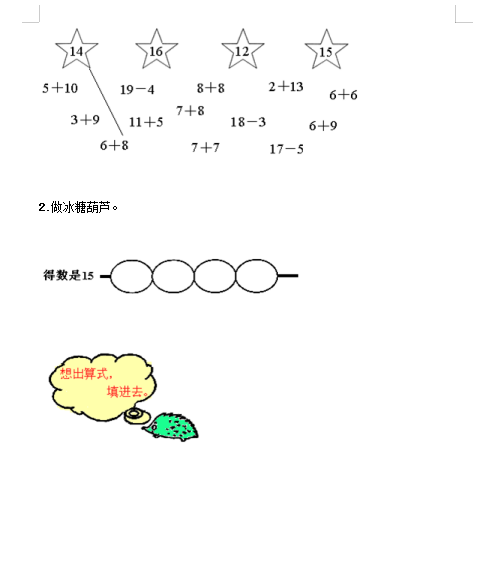 14 16 12 15

$5+10$ $19-4$ $8+8$ $2+13$ $6+6$

$3+9$ $11+5$ $7+8$ $18-3$ $6+9$

$6+8$ $7+7$ $17-5$

2.做冰糖葫芦。

得数是15

想出算式，
填进去。